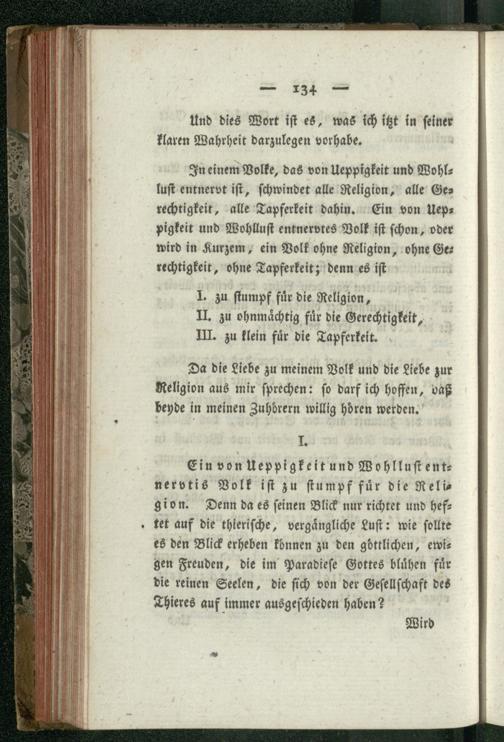 — 134 —

Und dies Wort ist es, was ich itzt in seiner klaren Wahrheit darzulegen vorhabe.

In einem Volke, das von Ueppigkeit und Wohllust entnervt ist, schwindet alle Religion, alle Gerechtigkeit, alle Tapferkeit dahin. Ein von Ueppigkeit und Wohllust entnervtes Volk ist schon, oder wird in Kurzem, ein Volk ohne Religion, ohne Gerechtigkeit, ohne Tapferkeit; denn es ist

I. zu stumpf für die Religion,
II. zu ohnmächtig für die Gerechtigkeit,
III. zu klein für die Tapferkeit.

Da die Liebe zu meinem Volk und die Liebe zur Religion aus mir sprechen: so darf ich hoffen, daß beyde in meinen Zuhörern willig hören werden.

I.

Ein von Ueppigkeit und Wohllust entnervtis Volk ist zu stumpf für die Religion. Denn da es seinen Blick nur richtet und heftet auf die thierische, vergängliche Lust: wie sollte es den Blick erheben können zu den göttlichen, ewigen Freuden, die im Paradiese Gottes blühen für die reinen Seelen, die sich von der Gesellschaft des Thieres auf immer ausgeschieden haben?

Wird